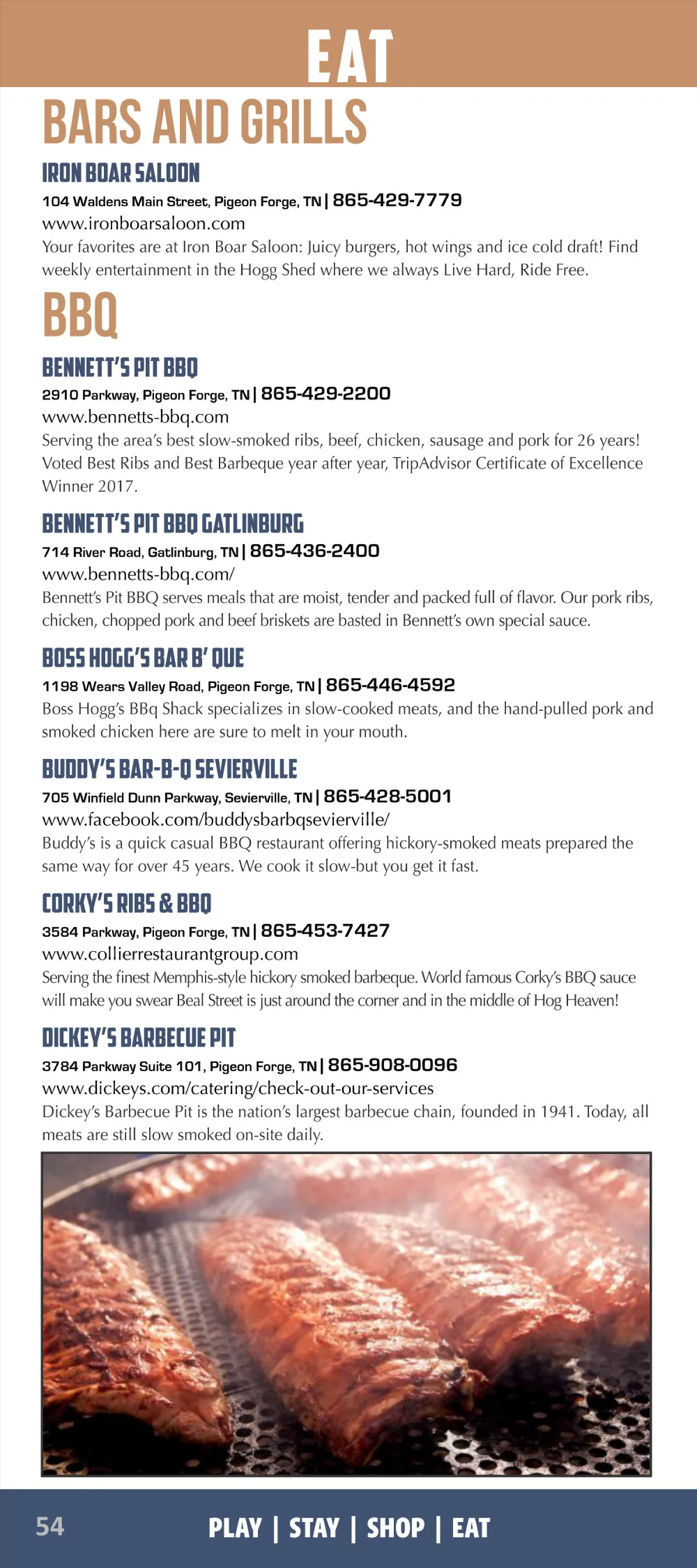 EAT

BARS AND GRILLS

IRON BOAR SALOON

104 Waldens Main Street, Pigeon Forge, TN | 865-429-7779
www.ironboarsaloon.com
Your favorites are at Iron Boar Saloon: Juicy burgers, hot wings and ice cold draft! Find weekly entertainment in the Hogg Shed where we always Live Hard, Ride Free.

BBQ

BENNETT'S PIT BBQ

2910 Parkway, Pigeon Forge, TN | 865-429-2200
www.bennetts-bbq.com
Serving the area's best slow-smoked ribs, beef, chicken, sausage and pork for 26 years! Voted Best Ribs and Best Barbeque year after year, TripAdvisor Certificate of Excellence Winner 2017.

BENNETT'S PIT BBQ GATLINBURG

714 River Road, Gatlinburg, TN | 865-436-2400
www.bennetts-bbq.com/
Bennett's Pit BBQ serves meals that are moist, tender and packed full of flavor. Our pork ribs, chicken, chopped pork and beef briskets are basted in Bennett's own special sauce.

BOSS HOGG'S BAR B' QUE

1198 Wears Valley Road, Pigeon Forge, TN | 865-446-4592
Boss Hogg's BBq Shack specializes in slow-cooked meats, and the hand-pulled pork and smoked chicken here are sure to melt in your mouth.

BUDDY'S BAR-B-Q SEVIERVILLE

705 Winfield Dunn Parkway, Sevierville, TN | 865-428-5001
www.facebook.com/buddysbarbqsevierville/
Buddy's is a quick casual BBQ restaurant offering hickory-smoked meats prepared the same way for over 45 years. We cook it slow-but you get it fast.

CORKY'S RIBS & BBQ

3584 Parkway, Pigeon Forge, TN | 865-453-7427
www.collierrestaurantgroup.com
Serving the finest Memphis-style hickory smoked barbeque. World famous Corky's BBQ sauce will make you swear Beal Street is just around the corner and in the middle of Hog Heaven!

DICKEY'S BARBECUE PIT

3784 Parkway Suite 101, Pigeon Forge, TN | 865-908-0096
www.dickeys.com/catering/check-out-our-services
Dickey's Barbecue Pit is the nation's largest barbecue chain, founded in 1941. Today, all meats are still slow smoked on-site daily.

54 PLAY | STAY | SHOP | EAT